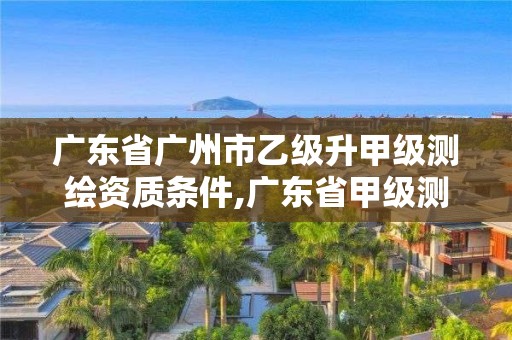 广东省广州市乙级升甲级测绘资质条件,广东省甲级测